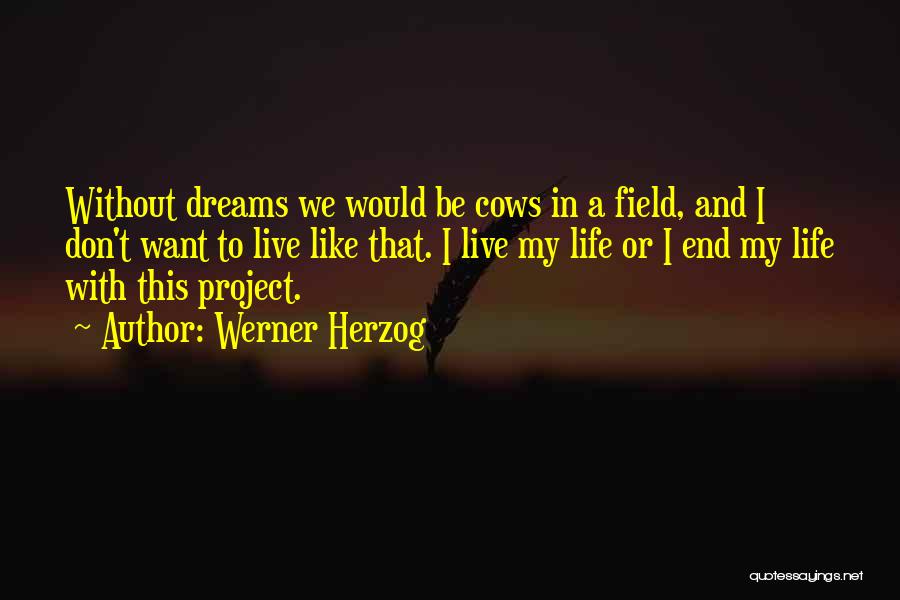 Without dreams we would be cows in a field, and I don't want to live like that. I live my life or I end my life with this project.

~ Author: Werner Herzog

quotessayings.net